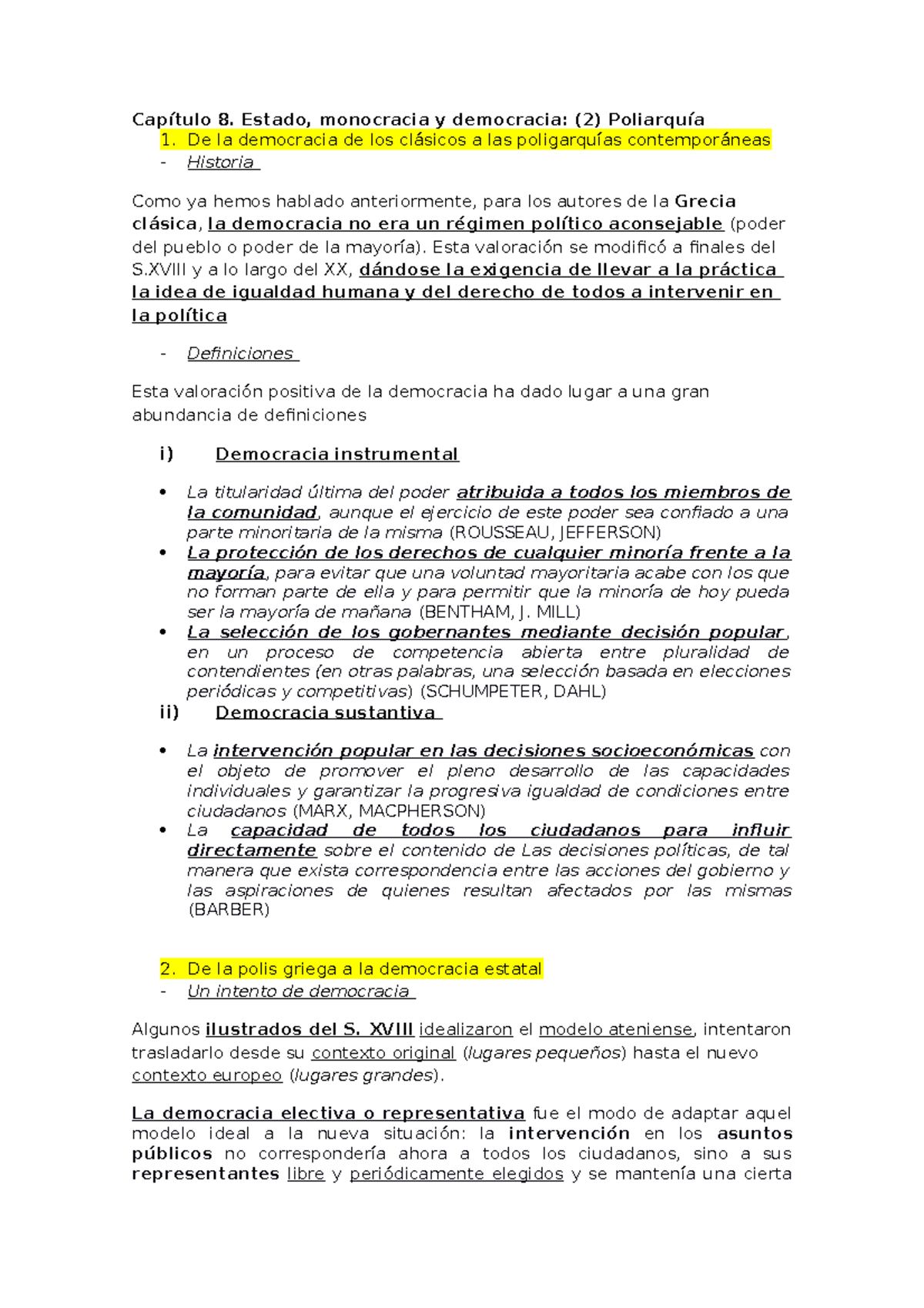 Capítulo 8. Estado, monocracia y democracia: (2) Poliarquía

1. De la democracia de los clásicos a las poligarquías contemporáneas

- Historia

Como ya hemos hablado anteriormente, para los autores de la Grecia clásica, la democracia no era un régimen político aconsejable (poder del pueblo o poder de la mayoría). Esta valoración se modificó a finales del S.XVIII y a lo largo del XX, dándose la exigencia de llevar a la práctica la idea de igualdad humana y del derecho de todos a intervenir en la política

- Definiciones

Esta valoración positiva de la democracia ha dado lugar a una gran abundancia de definiciones

i) Democracia instrumental

• La titularidad última del poder atribuida a todos los miembros de la comunidad, aunque el ejercicio de este poder sea confiado a una parte minoritaria de la misma (ROUSSEAU, JEFFERSON)
• La protección de los derechos de cualquier minoría frente a la mayoría, para evitar que una voluntad mayoritaria acabe con los que no forman parte de ella y para permitir que la minoría de hoy pueda ser la mayoría de mañana (BENTHAM, J. MILL)
• La selección de los gobernantes mediante decisión popular, en un proceso de competencia abierta entre pluralidad de contendientes (en otras palabras, una selección basada en elecciones periódicas y competitivas) (SCHUMPETER, DAHL)

ii) Democracia sustantiva

• La intervención popular en las decisiones socioeconómicas con el objeto de promover el pleno desarrollo de las capacidades individuales y garantizar la progresiva igualdad de condiciones entre ciudadanos (MARX, MACPHERSON)
• La capacidad de todos los ciudadanos para influir directamente sobre el contenido de Las decisiones políticas, de tal manera que exista correspondencia entre las acciones del gobierno y las aspiraciones de quienes resultan afectados por las mismas (BARBER)

2. De la polis griega a la democracia estatal

- Un intento de democracia

Algunos ilustrados del S. XVIII idealizaron el modelo ateniense, intentaron trasladarlo desde su contexto original (lugares pequeños) hasta el nuevo contexto europeo (lugares grandes).

La democracia electiva o representativa fue el modo de adaptar aquel modelo ideal a la nueva situación: la intervención en los asuntos públicos no correspondería ahora a todos los ciudadanos, sino a sus representantes libre y periódicamente elegidos y se mantenía una cierta